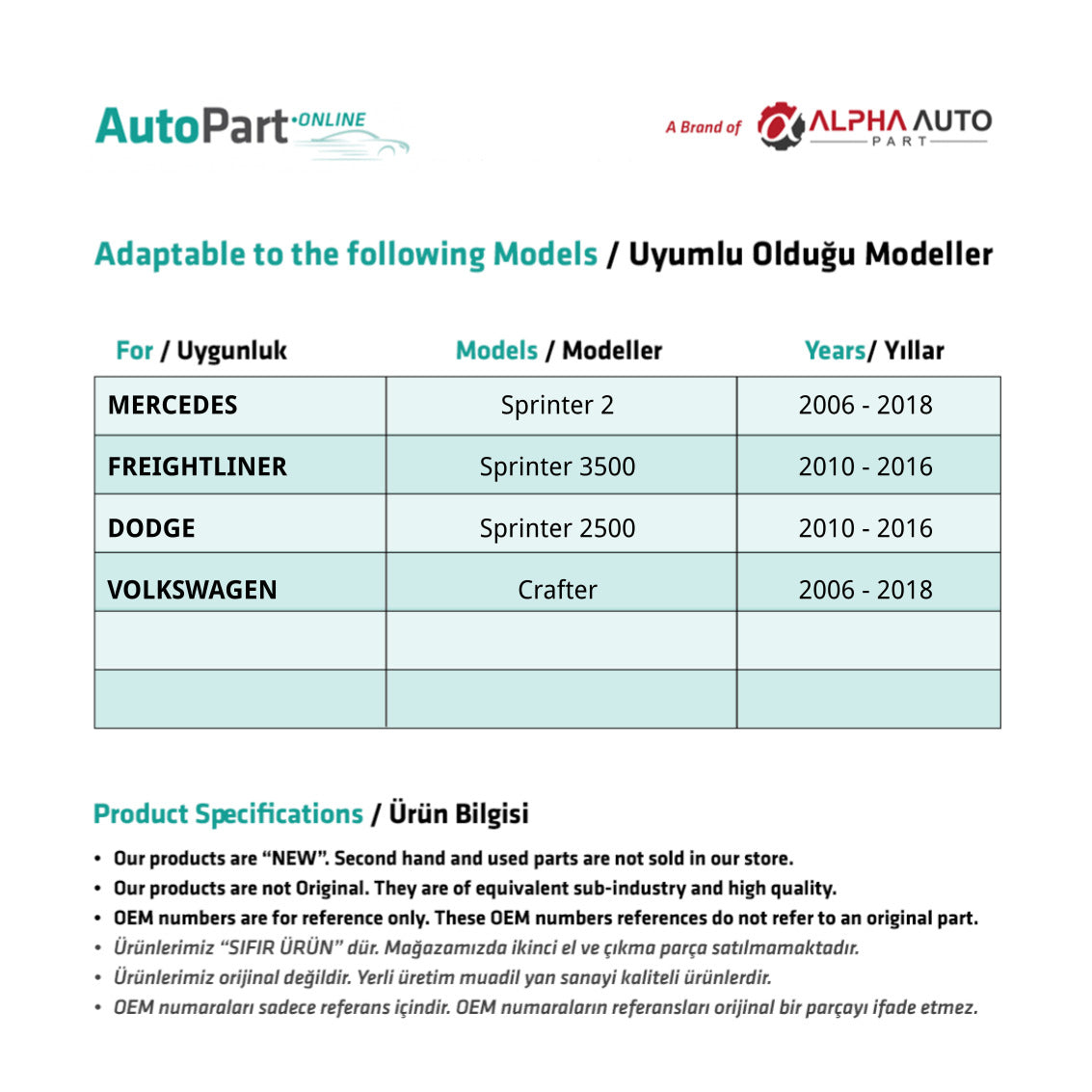 AutoPart ONLINE

A Brand of ALPHA AUTO PART

Adaptable to the following Models / Uyumlu Olduğu Modeller

| For / Uygunluk | Models / Modeller | Years/ Yıllar |
|---|---|---|
| MERCEDES | Sprinter 2 | 2006 - 2018 |
| FREIGHTLINER | Sprinter 3500 | 2010 - 2016 |
| DODGE | Sprinter 2500 | 2010 - 2016 |
| VOLKSWAGEN | Crafter | 2006 - 2018 |
| | | |
| | | |

Product Specifications / Ürün Bilgisi

• Our products are "NEW". Second hand and used parts are not sold in our store.
• Our products are not Original. They are of equivalent sub-industry and high quality.
• OEM numbers are for reference only. These OEM numbers references do not refer to an original part.
• Ürünlerimiz "SIFIR ÜRÜN" dür. Mağazamızda ikinci el ve çıkma parça satılmamaktadır.
• Ürünlerimiz orijinal değildir. Yerli üretim muadil yan sanayi kaliteli ürünlerdir.
• OEM numaraları sadece referans içindir. OEM numaraların referansları orijinal bir parçayı ifade etmez.